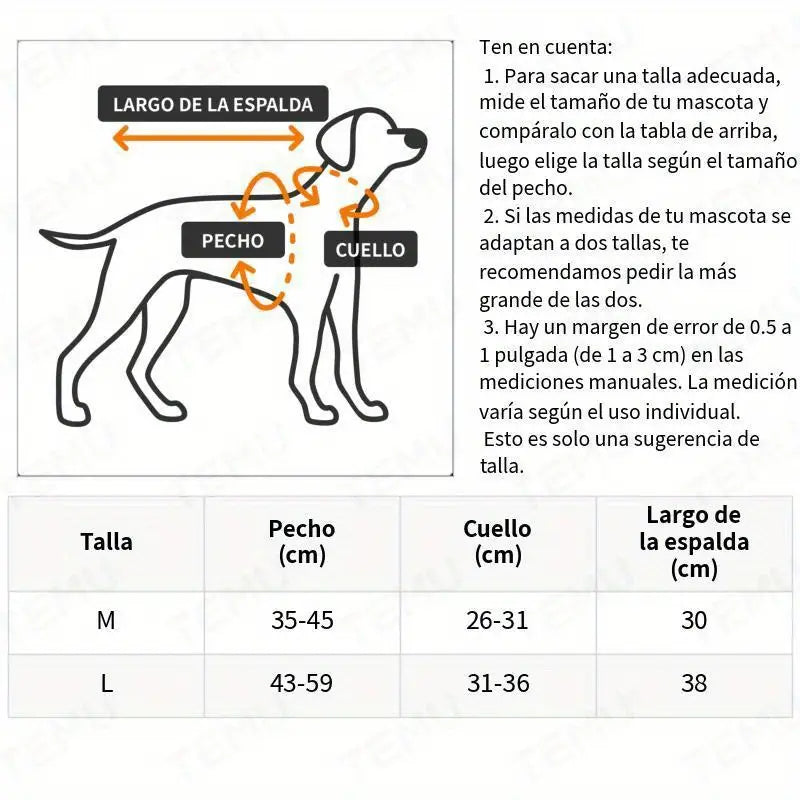 LARGO DE LA ESPALDA

PECHO

CUELLO

Ten en cuenta:
1. Para sacar una talla adecuada, mide el tamaño de tu mascota y compáralo con la tabla de arriba, luego elige la talla según el tamaño del pecho.
2. Si las medidas de tu mascota se adaptan a dos tallas, te recomendamos pedir la más grande de las dos.
3. Hay un margen de error de 0.5 a 1 pulgada (de 1 a 3 cm) en las mediciones manuales. La medición varía según el uso individual.
Esto es solo una sugerencia de talla.

| Talla | Pecho (cm) | Cuello (cm) | Largo de la espalda (cm) |
|---|---|---|---|
| M | 35-45 | 26-31 | 30 |
| L | 43-59 | 31-36 | 38 |

TEMU